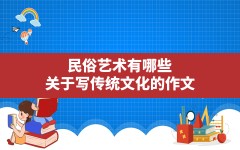 民俗艺术有哪些
关于写传统文化的作文